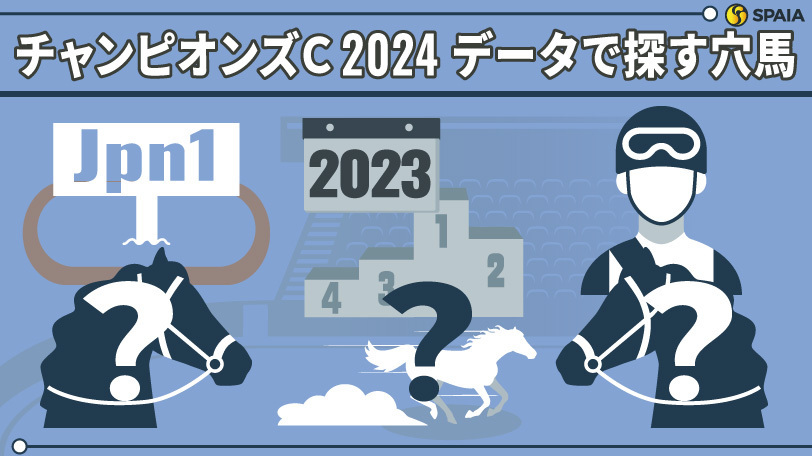 SPAIA

チャンピオンズC 2024 データで探す穴馬

Jpn1

2023

1
2
3
4

?
?
?